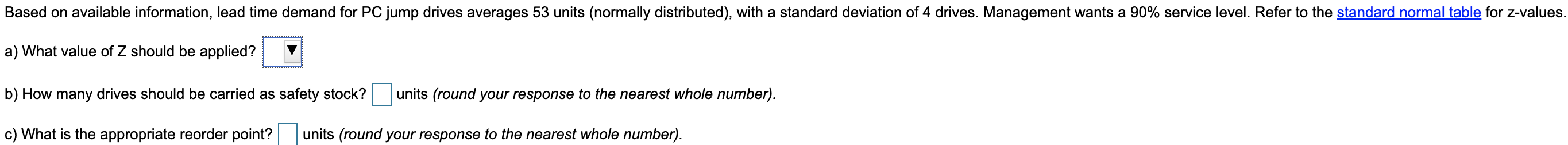 Based on available information, lead time demand for PC jump drives averages 53 units (normally distributed), with a standard deviation of 4 drives. Management wants a 90% service level. Refer to the standard normal table for z-values.

a) What value of Z should be applied?

b) How many drives should be carried as safety stock? units (round your response to the nearest whole number).

c) What is the appropriate reorder point? units (round your response to the nearest whole number).